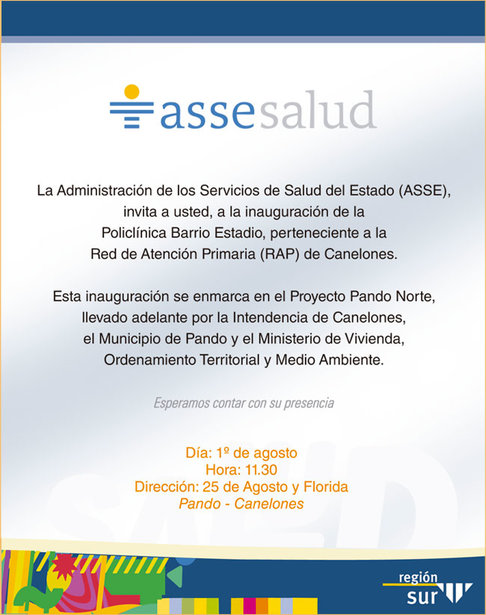 assesalud

La Administración de los Servicios de Salud del Estado (ASSE), invita a usted, a la inauguración de la Policlínica Barrio Estadio, perteneciente a la Red de Atención Primaria (RAP) de Canelones.

Esta inauguración se enmarca en el Proyecto Pando Norte, llevado adelante por la Intendencia de Canelones, el Municipio de Pando y el Ministerio de Vivienda, Ordenamiento Territorial y Medio Ambiente.

Esperamos contar con su presencia

Día: 1º de agosto
Hora: 11.30
Dirección: 25 de Agosto y Florida
Pando - Canelones

región sur